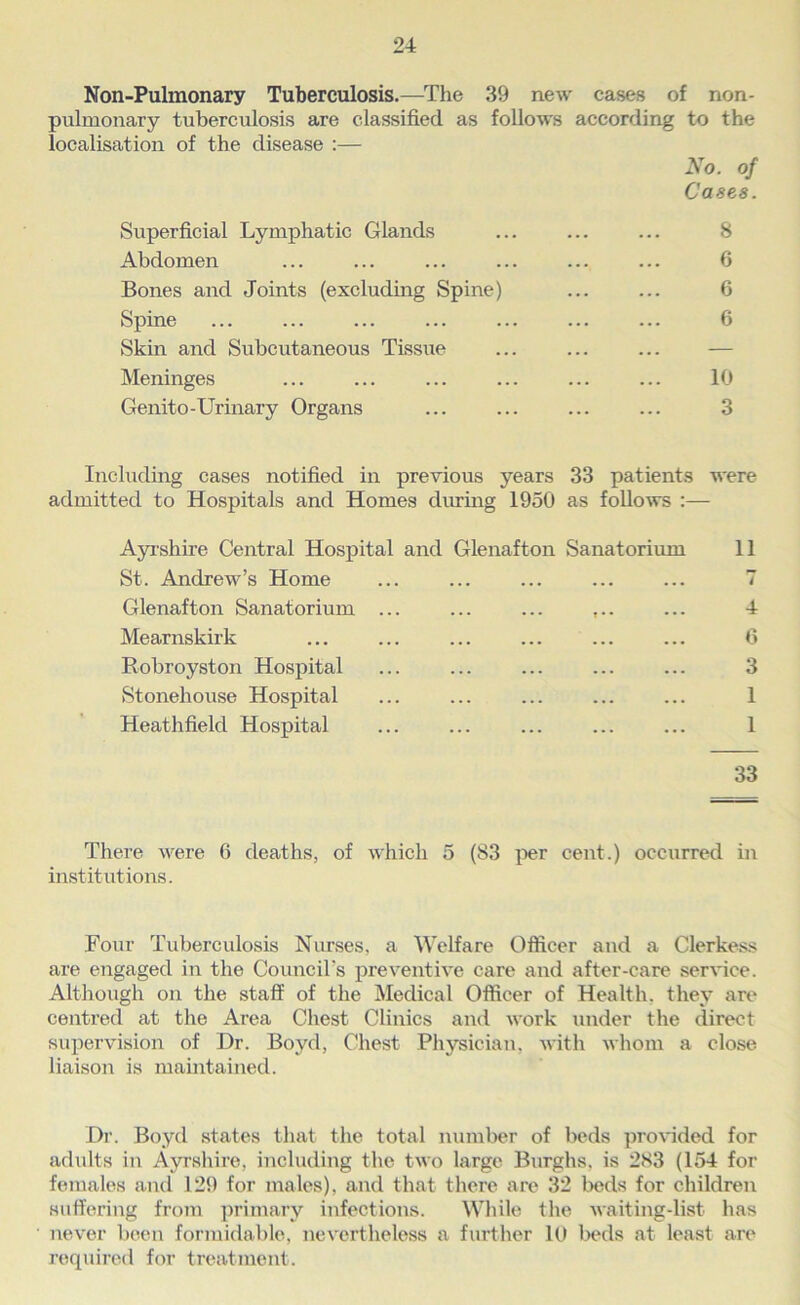 24

Non-Pulmonary Tuberculosis.—The 39 new cases of non-pulmonary tuberculosis are classified as follows according to the localisation of the disease :—

| | No. of Cases. |
|---|---|
| Superficial Lymphatic Glands ... ... ... | 8 |
| Abdomen ... ... ... ... ... ... | 6 |
| Bones and Joints (excluding Spine) ... ... | 6 |
| Spine ... ... ... ... ... ... ... | 6 |
| Skin and Subcutaneous Tissue ... ... ... | — |
| Meninges ... ... ... ... ... ... | 10 |
| Genito-Urinary Organs ... ... ... ... | 3 |

Including cases notified in previous years 33 patients were admitted to Hospitals and Homes during 1950 as follows :—

| | |
|---|---|
| Ayrshire Central Hospital and Glenafton Sanatorium | 11 |
| St. Andrew's Home ... ... ... ... ... | 7 |
| Glenafton Sanatorium ... ... ... ... ... | 4 |
| Mearnskirk ... ... ... ... ... ... | 6 |
| Robroyston Hospital ... ... ... ... ... | 3 |
| Stonehouse Hospital ... ... ... ... ... | 1 |
| Heathfield Hospital ... ... ... ... ... | 1 |
| | 33 |

There were 6 deaths, of which 5 (83 per cent.) occurred in institutions.

Four Tuberculosis Nurses, a Welfare Officer and a Clerkess are engaged in the Council's preventive care and after-care service. Although on the staff of the Medical Officer of Health, they are centred at the Area Chest Clinics and work under the direct supervision of Dr. Boyd, Chest Physician, with whom a close liaison is maintained.

Dr. Boyd states that the total number of beds provided for adults in Ayrshire, including the two large Burghs, is 283 (154 for females and 129 for males), and that there are 32 beds for children suffering from primary infections. While the waiting-list has never been formidable, nevertheless a further 10 beds at least are required for treatment.